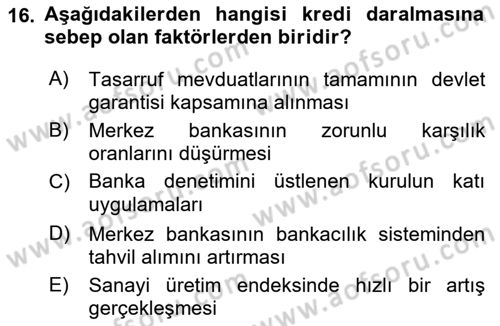 16. Aşağıdakilerden hangisi kredi daralmasına sebep olan faktörlerden biridir?

A) Tasarruf mevduatlarının tamamının devlet garantisi kapsamına alınması

B) Merkez bankasının zorunlu karşılık oranlarını düşürmesi

C) Banka denetimini üstlenen kurulun katı uygulamaları

D) Merkez bankasının bankacılık sisteminden tahvil alımını artırması

E) Sanayi üretim endeksinde hızlı bir artış gerçekleşmesi

www.aofsoru.com